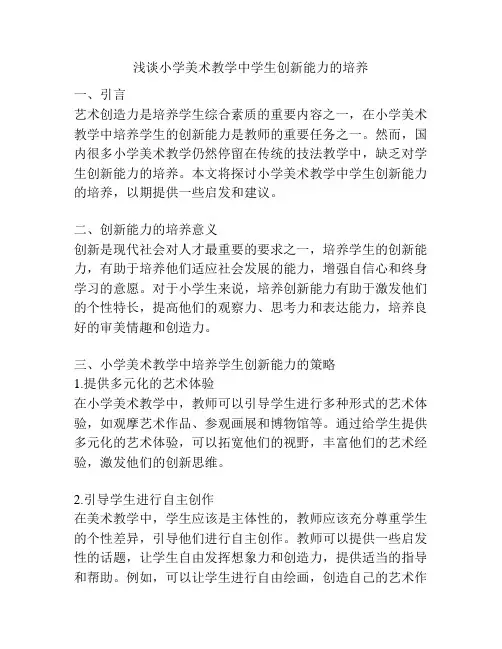 浅谈小学美术教学中学生创新能力的培养

一、引言
艺术创造力是培养学生综合素质的重要内容之一，在小学美术教学中培养学生的创新能力是教师的重要任务之一。然而，国内很多小学美术教学仍然停留在传统的技法教学中，缺乏对学生创新能力的培养。本文将探讨小学美术教学中学生创新能力的培养，以期提供一些启发和建议。

二、创新能力的培养意义
创新是现代社会对人才最重要的要求之一，培养学生的创新能力，有助于培养他们适应社会发展的能力，增强自信心和终身学习的意愿。对于小学生来说，培养创新能力有助于激发他们的个性特长，提高他们的观察力、思考力和表达能力，培养良好的审美情趣和创造力。

三、小学美术教学中培养学生创新能力的策略
1.提供多元化的艺术体验
在小学美术教学中，教师可以引导学生进行多种形式的艺术体验，如观摩艺术作品、参观画展和博物馆等。通过给学生提供多元化的艺术体验，可以拓宽他们的视野，丰富他们的艺术经验，激发他们的创新思维。

2.引导学生进行自主创作
在美术教学中，学生应该是主体性的，教师应该充分尊重学生的个性差异，引导他们进行自主创作。教师可以提供一些启发性的话题，让学生自由发挥想象力和创造力，提供适当的指导和帮助。例如，可以让学生进行自由绘画，创造自己的艺术作